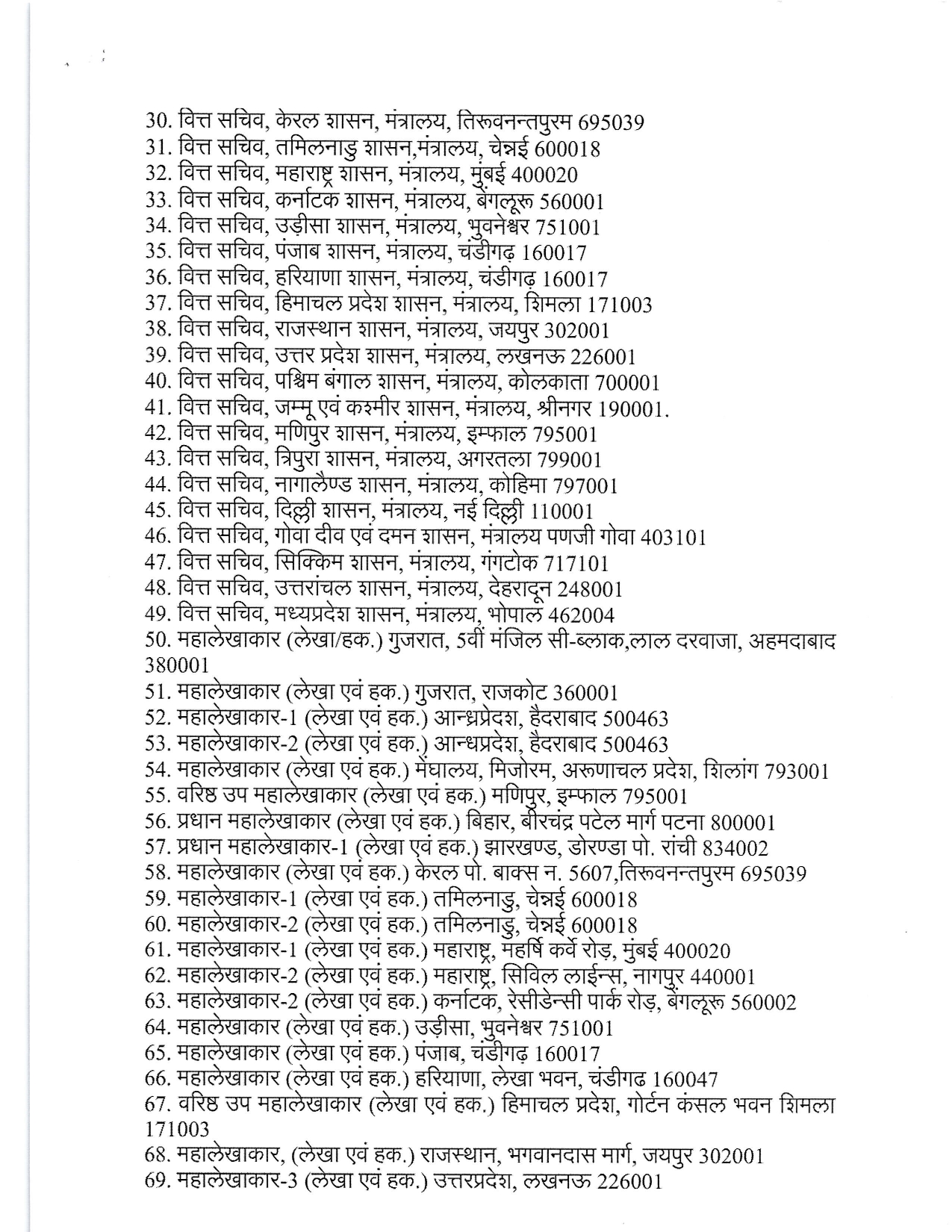 30. वित्त सचिव, केरल शासन, मंत्रालय, तिरूवनन्तपुरम 695039
31. वित्त सचिव, तमिलनाडु शासन,मंत्रालय, चेन्नई 600018
32. वित्त सचिव, महाराष्ट्र शासन, मंत्रालय, मुंबई 400020
33. वित्त सचिव, कर्नाटक शासन, मंत्रालय, बेंगलूरू 560001
34. वित्त सचिव, उड़ीसा शासन, मंत्रालय, भुवनेश्वर 751001
35. वित्त सचिव, पंजाब शासन, मंत्रालय, चंडीगढ़ 160017
36. वित्त सचिव, हरियाणा शासन, मंत्रालय, चंडीगढ़ 160017
37. वित्त सचिव, हिमाचल प्रदेश शासन, मंत्रालय, शिमला 171003
38. वित्त सचिव, राजस्थान शासन, मंत्रालय, जयपुर 302001
39. वित्त सचिव, उत्तर प्रदेश शासन, मंत्रालय, लखनऊ 226001
40. वित्त सचिव, पश्चिम बंगाल शासन, मंत्रालय, कोलकाता 700001
41. वित्त सचिव, जम्मू एवं कश्मीर शासन, मंत्रालय, श्रीनगर 190001.
42. वित्त सचिव, मणिपुर शासन, मंत्रालय, इम्फाल 795001
43. वित्त सचिव, त्रिपुरा शासन, मंत्रालय, अगरतला 799001
44. वित्त सचिव, नागालैण्ड शासन, मंत्रालय, कोहिमा 797001
45. वित्त सचिव, दिल्ली शासन, मंत्रालय, नई दिल्ली 110001
46. वित्त सचिव, गोवा दीव एवं दमन शासन, मंत्रालय पणजी गोवा 403101
47. वित्त सचिव, सिक्किम शासन, मंत्रालय, गंगटोक 717101
48. वित्त सचिव, उत्तरांचल शासन, मंत्रालय, देहरादून 248001
49. वित्त सचिव, मध्यप्रदेश शासन, मंत्रालय, भोपाल 462004
50. महालेखाकार (लेखा/हक.) गुजरात, 5वीं मंजिल सी-ब्लाक,लाल दरवाजा, अहमदाबाद 380001
51. महालेखाकार (लेखा एवं हक.) गुजरात, राजकोट 360001
52. महालेखाकार-1 (लेखा एवं हक.) आन्ध्रप्रदेश, हैदराबाद 500463
53. महालेखाकार-2 (लेखा एवं हक.) आन्धप्रदेश, हैदराबाद 500463
54. महालेखाकार (लेखा एवं हक.) मेघालय, मिजोरम, अरूणाचल प्रदेश, शिलांग 793001
55. वरिष्ठ उप महालेखाकार (लेखा एवं हक.) मणिपुर, इम्फाल 795001
56. प्रधान महालेखाकार (लेखा एवं हक.) बिहार, बीरचंद्र पटेल मार्ग पटना 800001
57. प्रधान महालेखाकार-1 (लेखा एवं हक.) झारखण्ड, डोरण्डा पो. रांची 834002
58. महालेखाकार (लेखा एवं हक.) केरल पो. बाक्स न. 5607,तिरूवनन्तपुरम 695039
59. महालेखाकार-1 (लेखा एवं हक.) तमिलनाडु, चेन्नई 600018
60. महालेखाकार-2 (लेखा एवं हक.) तमिलनाडु, चेन्नई 600018
61. महालेखाकार-1 (लेखा एवं हक.) महाराष्ट्र, महर्षि कर्वे रोड़, मुंबई 400020
62. महालेखाकार-2 (लेखा एवं हक.) महाराष्ट्र, सिविल लाईन्स, नागपुर 440001
63. महालेखाकार-2 (लेखा एवं हक.) कर्नाटक, रेसीडेन्सी पार्क रोड़, बेंगलूरू 560002
64. महालेखाकार (लेखा एवं हक.) उड़ीसा, भुवनेश्वर 751001
65. महालेखाकार (लेखा एवं हक.) पंजाब, चंडीगढ़ 160017
66. महालेखाकार (लेखा एवं हक.) हरियाणा, लेखा भवन, चंडीगढ 160047
67. वरिष्ठ उप महालेखाकार (लेखा एवं हक.) हिमाचल प्रदेश, गोर्टन कंसल भवन शिमला 171003
68. महालेखाकार, (लेखा एवं हक.) राजस्थान, भगवानदास मार्ग, जयपुर 302001
69. महालेखाकार-3 (लेखा एवं हक.) उत्तरप्रदेश, लखनऊ 226001